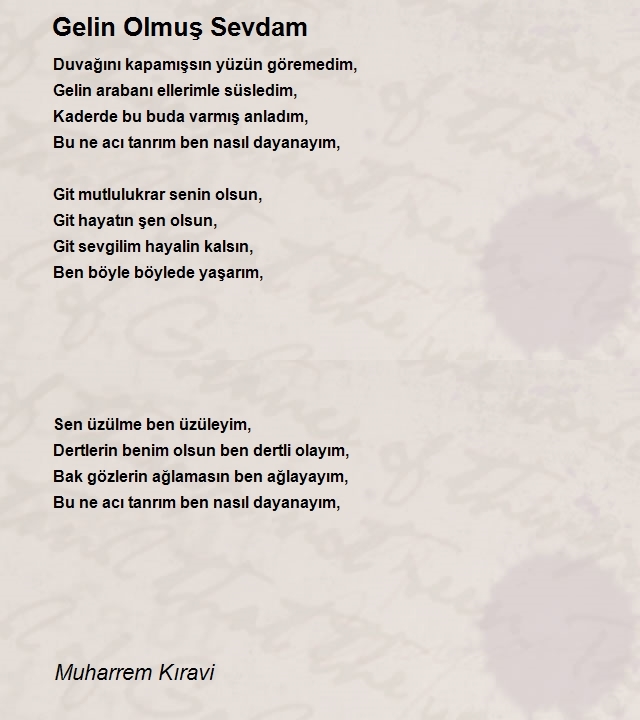 Gelin Olmuş Sevdam

Duvağını kapamışsın yüzün göremedim,
Gelin arabanı ellerimle süsledim,
Kaderde bu buda varmış anladım,
Bu ne acı tanrım ben nasıl dayanayım,

Git mutlulukrar senin olsun,
Git hayatın şen olsun,
Git sevgilim hayalin kalsın,
Ben böyle böylede yaşarım,

Sen üzülme ben üzüleyim,
Dertlerin benim olsun ben dertli olayım,
Bak gözlerin ağlamasın ben ağlayayım,
Bu ne acı tanrım ben nasıl dayanayım,

Muharrem Kıravi